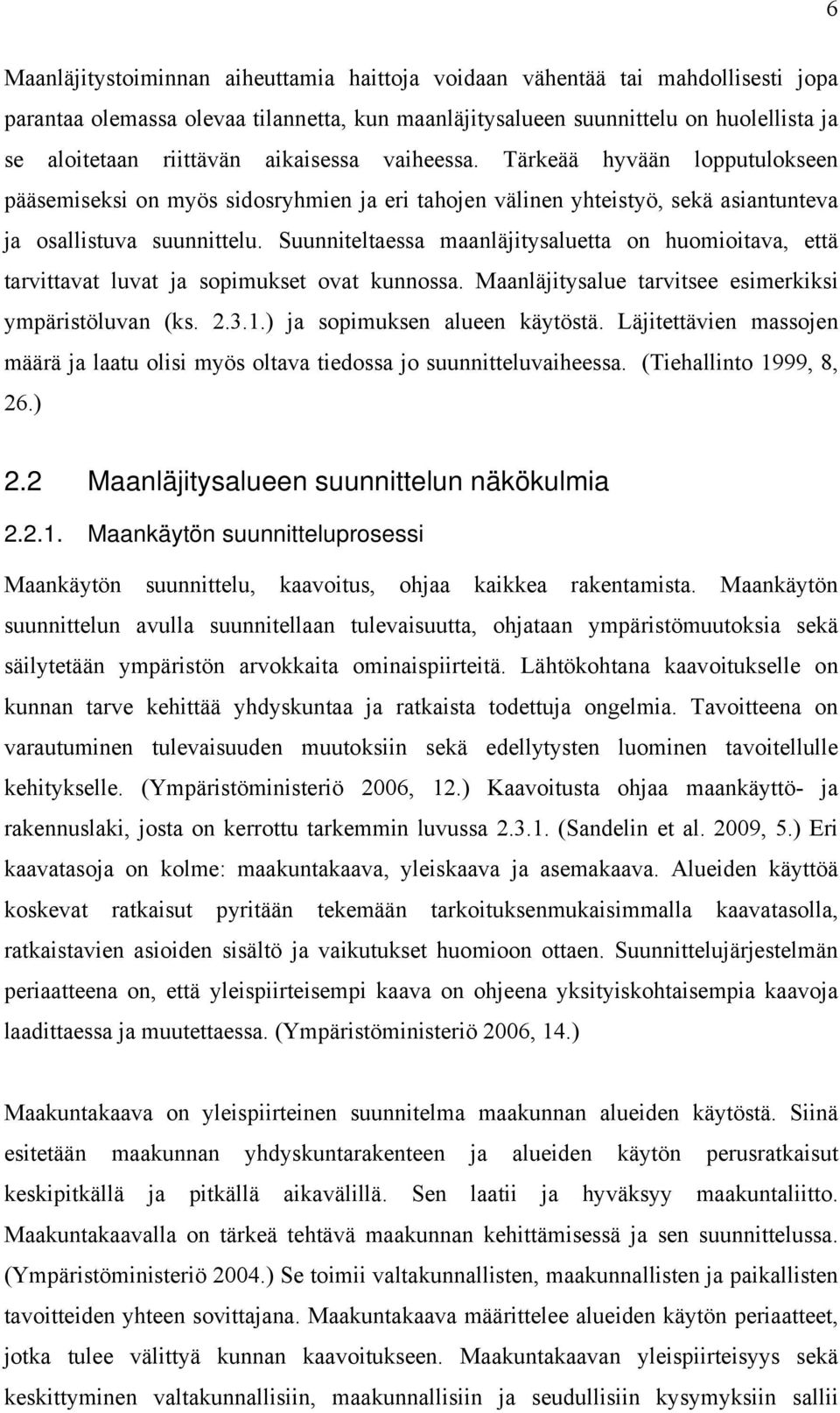 6

Maanläjitystoiminnan aiheuttamia haittoja voidaan vähentää tai mahdollisesti jopa parantaa olemassa olevaa tilannetta, kun maanläjitysalueen suunnittelu on huolellista ja se aloitetaan riittävän aikaisessa vaiheessa. Tärkeää hyvään lopputulokseen pääsemiseksi on myös sidosryhmien ja eri tahojen välinen yhteistyö, sekä asiantunteva ja osallistuva suunnittelu. Suunniteltaessa maanläjitysaluetta on huomioitava, että tarvittavat luvat ja sopimukset ovat kunnossa. Maanläjitysalue tarvitsee esimerkiksi ympäristöluvan (ks. 2.3.1.) ja sopimuksen alueen käytöstä. Läjitettävien massojen määrä ja laatu olisi myös oltava tiedossa jo suunnitteluvaiheessa. (Tiehallinto 1999, 8, 26.)

2.2 Maanläjitysalueen suunnittelun näkökulmia

2.2.1. Maankäytön suunnitteluprosessi

Maankäytön suunnittelu, kaavoitus, ohjaa kaikkea rakentamista. Maankäytön suunnittelun avulla suunnitellaan tulevaisuutta, ohjataan ympäristömuutoksia sekä säilytetään ympäristön arvokkaita ominaispiirteitä. Lähtökohtana kaavoitukselle on kunnan tarve kehittää yhdyskuntaa ja ratkaista todettuja ongelmia. Tavoitteena on varautuminen tulevaisuuden muutoksiin sekä edellytysten luominen tavoitellulle kehitykselle. (Ympäristöministeriö 2006, 12.) Kaavoitusta ohjaa maankäyttö- ja rakennuslaki, josta on kerrottu tarkemmin luvussa 2.3.1. (Sandelin et al. 2009, 5.) Eri kaavatasoja on kolme: maakuntakaava, yleiskaava ja asemakaava. Alueiden käyttöä koskevat ratkaisut pyritään tekemään tarkoituksenmukaisimmalla kaavatasolla, ratkaistavien asioiden sisältö ja vaikutukset huomioon ottaen. Suunnittelujärjestelmän periaatteena on, että yleispiirteisempi kaava on ohjeena yksityiskohtaisempia kaavoja laadittaessa ja muutettaessa. (Ympäristöministeriö 2006, 14.)

Maakuntakaava on yleispiirteinen suunnitelma maakunnan alueiden käytöstä. Siinä esitetään maakunnan yhdyskuntarakenteen ja alueiden käytön perusratkaisut keskipitkällä ja pitkällä aikavälillä. Sen laatii ja hyväksyy maakuntaliitto. Maakuntakaavalla on tärkeä tehtävä maakunnan kehittämisessä ja sen suunnittelussa. (Ympäristöministeriö 2004.) Se toimii valtakunnallisten, maakunnallisten ja paikallisten tavoitteiden yhteen sovittajana. Maakuntakaava määrittelee alueiden käytön periaatteet, jotka tulee välittyä kunnan kaavoitukseen. Maakuntakaavan yleispiirteisyys sekä keskittyminen valtakunnallisiin, maakunnallisiin ja seudullisiin kysymyksiin sallii